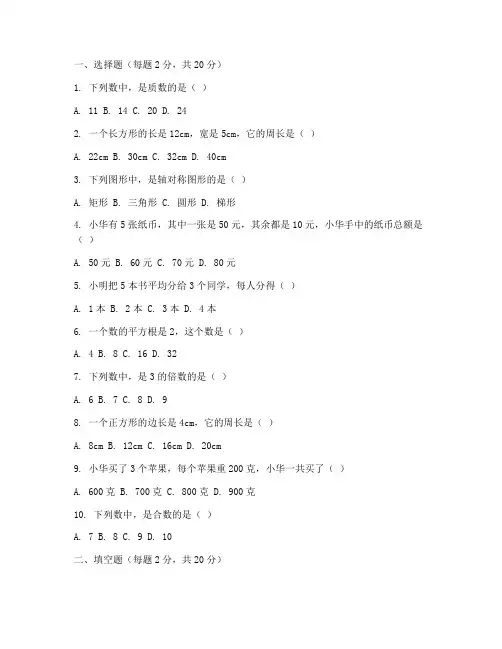 一、选择题（每题 2 分，共 20 分）

1. 下列数中，是质数的是（ ）

A. 11 B. 14 C. 20 D. 24

2. 一个长方形的长是 12cm，宽是 5cm，它的周长是（ ）

A. 22cm B. 30cm C. 32cm D. 40cm

3. 下列图形中，是轴对称图形的是（ ）

A. 矩形 B. 三角形 C. 圆形 D. 梯形

4. 小华有 5 张纸币，其中一张是 50 元，其余都是 10 元，小华手中的纸币总额是（ ）

A. 50 元 B. 60 元 C. 70 元 D. 80 元

5. 小明把 5 本书平均分给 3 个同学，每人分得（ ）

A. 1 本 B. 2 本 C. 3 本 D. 4 本

6. 一个数的平方根是 2，这个数是（ ）

A. 4 B. 8 C. 16 D. 32

7. 下列数中，是 3 的倍数的是（ ）

A. 6 B. 7 C. 8 D. 9

8. 一个正方形的边长是 4cm，它的周长是（ ）

A. 8cm B. 12cm C. 16cm D. 20cm

9. 小华买了 3 个苹果，每个苹果重 200 克，小华一共买了（ ）

A. 600 克 B. 700 克 C. 800 克 D. 900 克

10. 下列数中，是合数的是（ ）

A. 7 B. 8 C. 9 D. 10

二、填空题（每题 2 分，共 20 分）